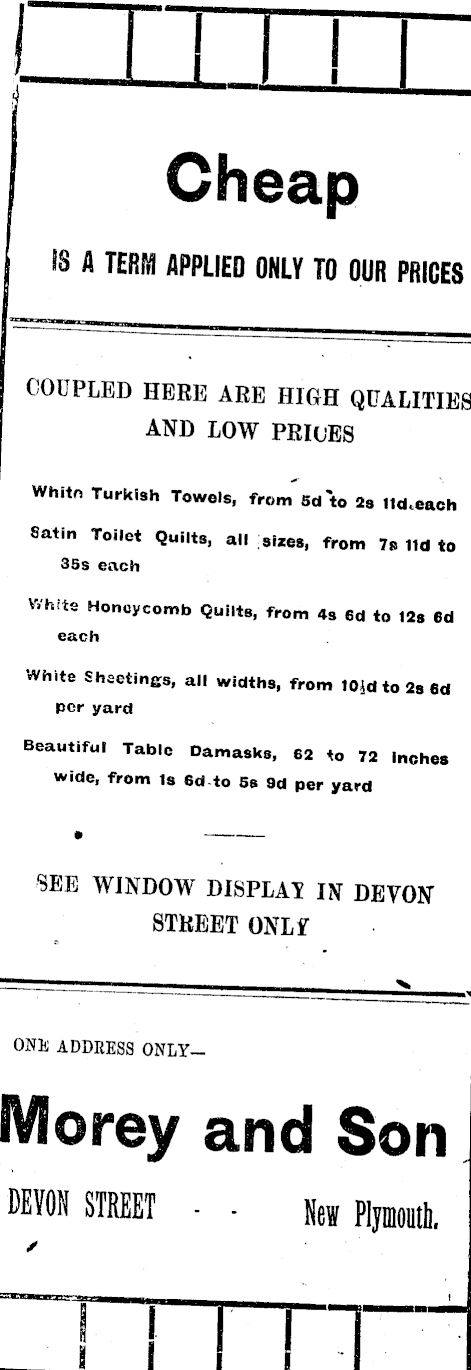 Cheap

IS A TERM APPLIED ONLY TO OUR PRICES

COUPLED HERE ARE HIGH QUALITIES AND LOW PRICES

White Turkish Towels, from 5d to 2s 11d each

Satin Toilet Quilts, all sizes, from 7s 11d to 35s each

White Honeycomb Quilts, from 4s 6d to 12s 6d each

White Sheetings, all widths, from 10½d to 2s 6d per yard

Beautiful Table Damasks, 62 to 72 inches wide, from 1s 6d to 5s 9d per yard

SEE WINDOW DISPLAY IN DEVON STREET ONLY

ONE ADDRESS ONLY—

Morey and Son

DEVON STREET - - New Plymouth.